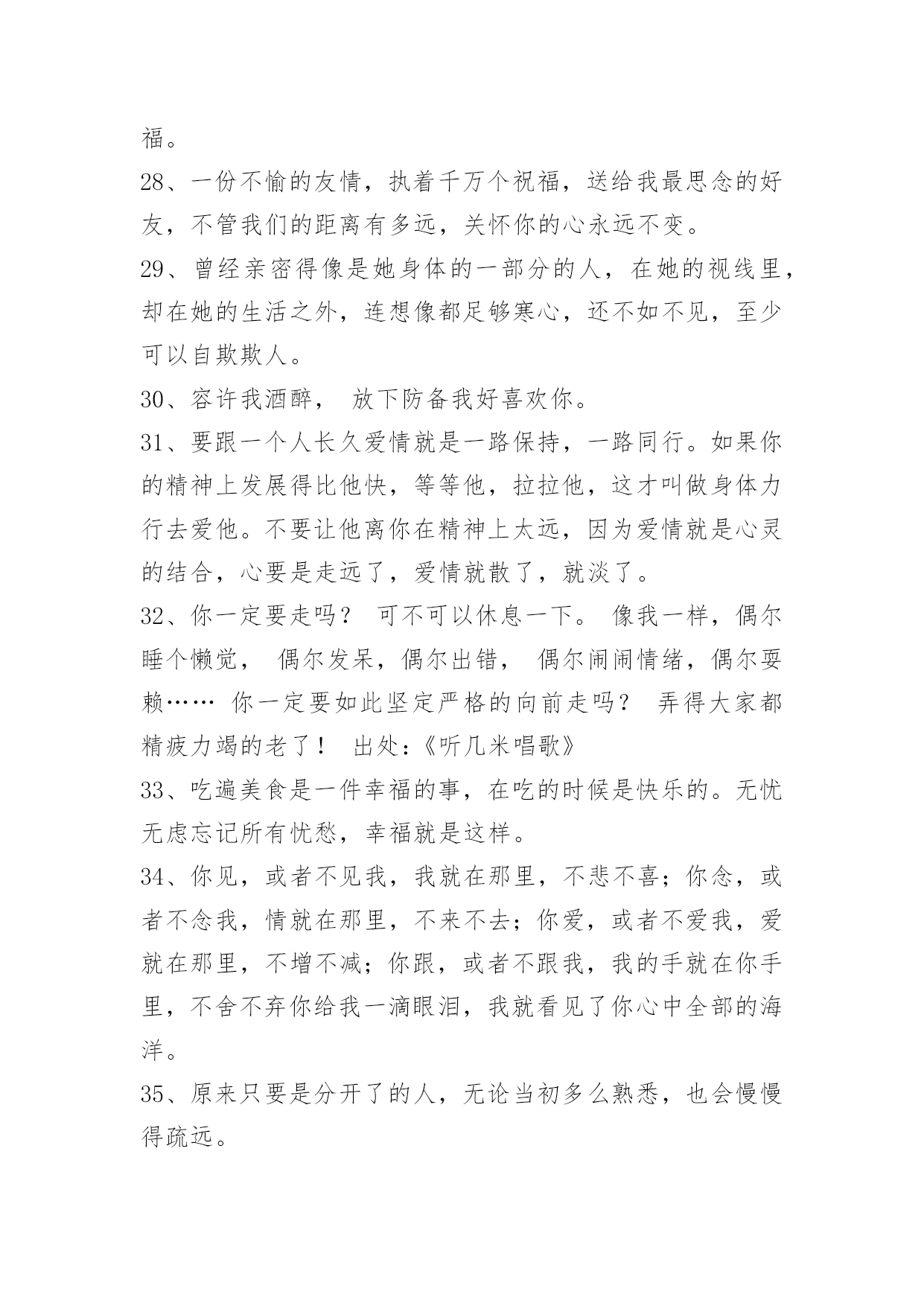 福。

28、一份不愉的友情，执着千万个祝福，送给我最思念的好友，不管我们的距离有多远，关怀你的心永远不变。

29、曾经亲密得像是她身体的一部分的人，在她的视线里，却在她的生活之外，连想像都足够寒心，还不如不见，至少可以自欺欺人。

30、容许我酒醉， 放下防备我好喜欢你。

31、要跟一个人长久爱情就是一路保持，一路同行。如果你的精神上发展得比他快，等等他，拉拉他，这才叫做身体力行去爱他。不要让他离你在精神上太远，因为爱情就是心灵的结合，心要是走远了，爱情就散了，就淡了。

32、你一定要走吗？ 可不可以休息一下。 像我一样，偶尔睡个懒觉， 偶尔发呆，偶尔出错， 偶尔闹闹情绪，偶尔耍赖…… 你一定要如此坚定严格的向前走吗？ 弄得大家都精疲力竭的老了！ 出处:《听几米唱歌》

33、吃遍美食是一件幸福的事，在吃的时候是快乐的。无忧无虑忘记所有忧愁，幸福就是这样。

34、你见，或者不见我，我就在那里，不悲不喜；你念，或者不念我，情就在那里，不来不去；你爱，或者不爱我，爱就在那里，不增不减；你跟，或者不跟我，我的手就在你手里，不舍不弃你给我一滴眼泪，我就看见了你心中全部的海洋。

35、原来只要是分开了的人，无论当初多么熟悉，也会慢慢得疏远。